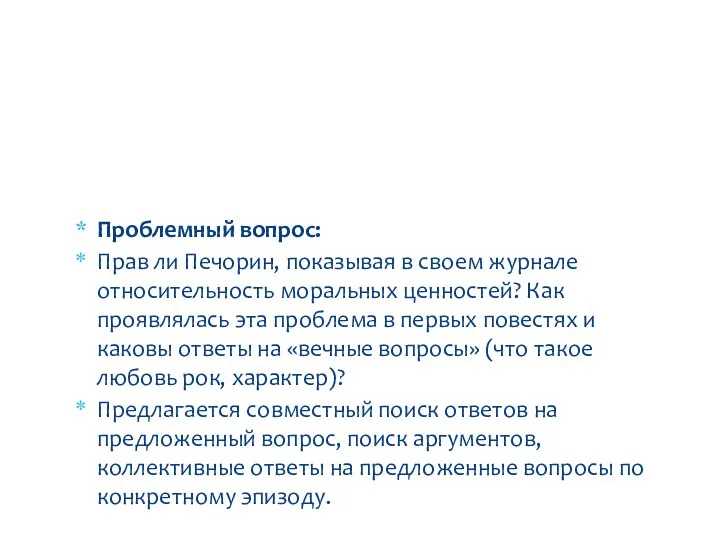 * Проблемный вопрос:
* Прав ли Печорин, показывая в своем журнале относительность моральных ценностей? Как проявлялась эта проблема в первых повестях и каковы ответы на «вечные вопросы» (что такое любовь рок, характер)?
* Предлагается совместный поиск ответов на предложенный вопрос, поиск аргументов, коллективные ответы на предложенные вопросы по конкретному эпизоду.